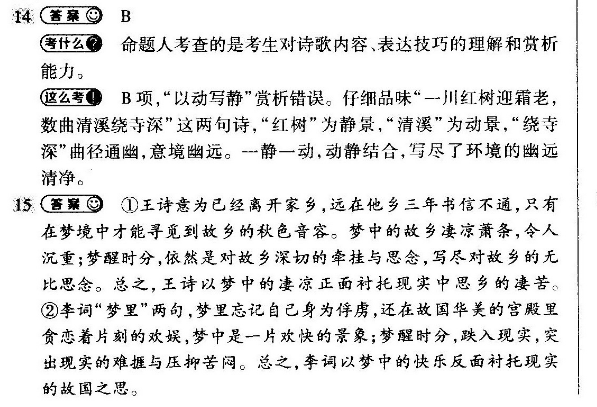 14 答案 B

考什么 命题人考查的是考生对诗歌内容、表达技巧的理解和赏析能力。

这么考 B项,“以动写静”赏析错误。仔细品味“一川红树迎霜老,数曲清溪绕寺深”这两句诗,“红树”为静景,“清溪”为动景,“绕寺深”曲径通幽,意境幽远。一静一动,动静结合,写尽了环境的幽远清净。

15 答案 ①王诗意为已经离开家乡,远在他乡三年书信不通,只有在梦境中才能寻觅到故乡的秋色音容。梦中的故乡凄凉萧条,令人沉重;梦醒时分,依然是对故乡深切的牵挂与思念,写尽对故乡的无比思念。总之,王诗以梦中的凄凉正面衬托现实中思乡的凄苦。②李词“梦里”两句,梦里忘记自己身为俘虏,还在故国华美的宫殿里贪恋着片刻的欢娱,梦中是一片欢快的景象;梦醒时分,跌入现实,突出现实的难捱与压抑苦闷。总之,李词以梦中的快乐反面衬托现实的故国之思。